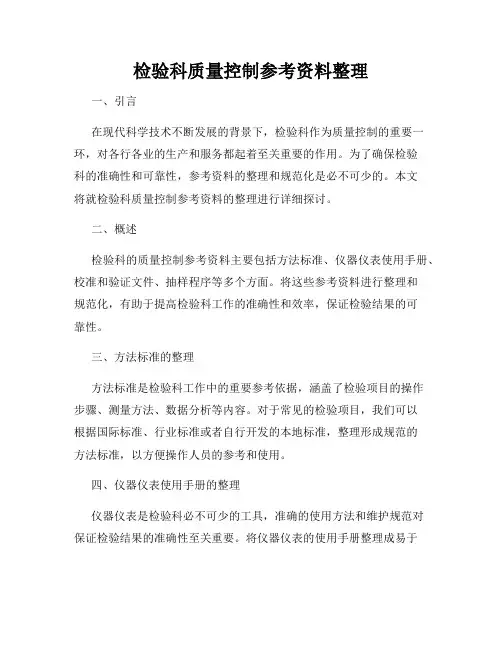 检验科质量控制参考资料整理

一、引言

在现代科学技术不断发展的背景下，检验科作为质量控制的重要一环，对各行各业的生产和服务都起着至关重要的作用。为了确保检验科的准确性和可靠性，参考资料的整理和规范化是必不可少的。本文将就检验科质量控制参考资料的整理进行详细探讨。

二、概述

检验科的质量控制参考资料主要包括方法标准、仪器仪表使用手册、校准和验证文件、抽样程序等多个方面。将这些参考资料进行整理和规范化，有助于提高检验科工作的准确性和效率，保证检验结果的可靠性。

三、方法标准的整理

方法标准是检验科工作中的重要参考依据，涵盖了检验项目的操作步骤、测量方法、数据分析等内容。对于常见的检验项目，我们可以根据国际标准、行业标准或者自行开发的本地标准，整理形成规范的方法标准，以方便操作人员的参考和使用。

四、仪器仪表使用手册的整理

仪器仪表是检验科必不可少的工具，准确的使用方法和维护规范对保证检验结果的准确性至关重要。将仪器仪表的使用手册整理成易于